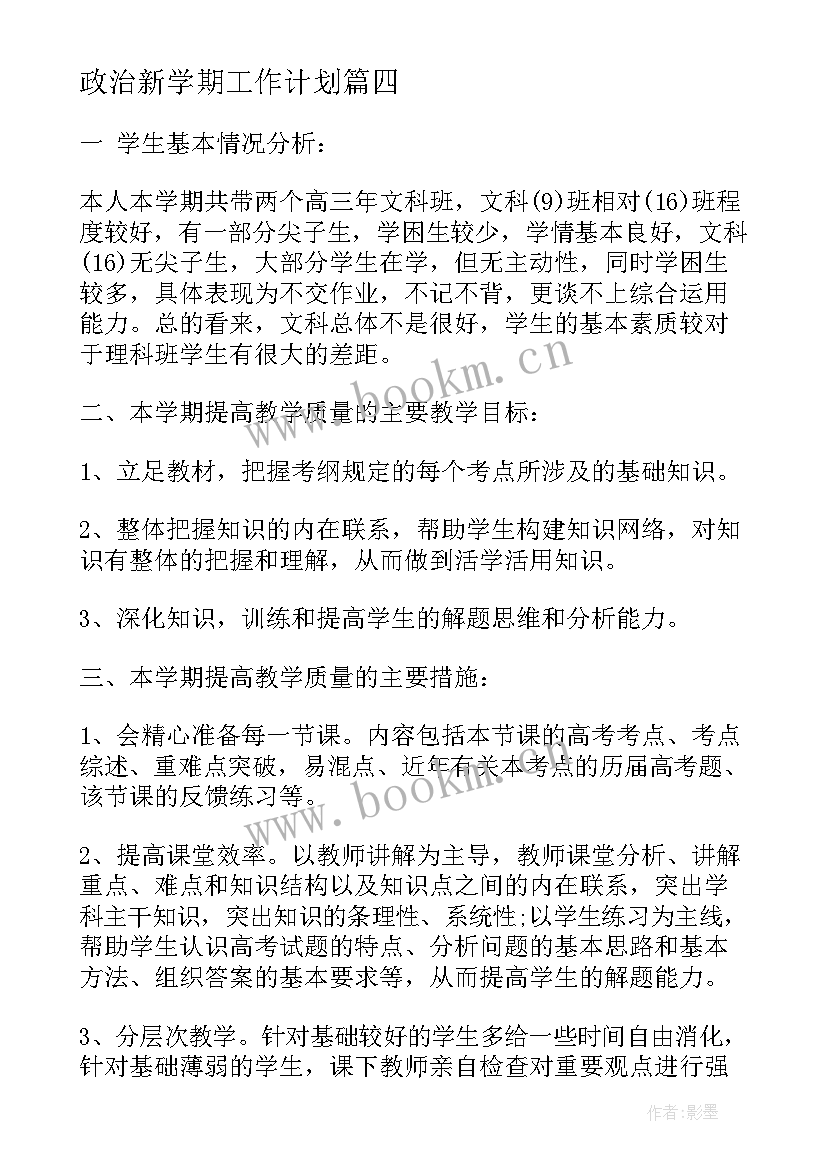 政治新学期工作计划篇四

一 学生基本情况分析：

本人本学期共带两个高三年文科班，文科(9)班相对(16)班程度较好，有一部分尖子生，学困生较少，学情基本良好，文科(16)无尖子生，大部分学生在学，但无主动性，同时学困生较多，具体表现为不交作业，不记不背，更谈不上综合运用能力。总的看来，文科总体不是很好，学生的基本素质较对于理科班学生有很大的差距。

www.bookm.cn

二、本学期提高教学质量的主要教学目标：

1、立足教材，把握考纲规定的每个考点所涉及的基础知识。

2、整体把握知识的内在联系，帮助学生构建知识网络，对知识有整体的把握和理解，从而做到活学活用知识。

3、深化知识，训练和提高学生的解题思维和分析能力。

三、本学期提高教学质量的主要措施：

1、会精心准备每一节课。内容包括本节课的高考考点、考点综述、重难点突破，易混点、近年有关本考点的历届高考题、该节课的反馈练习等。

www.bookm.cn

2、提高课堂效率。以教师讲解为主导，教师课堂分析、讲解重点、难点和知识结构以及知识点之间的内在联系，突出学科主干知识，突出知识的条理性、系统性;以学生练习为主线，帮助学生认识高考试题的特点、分析问题的基本思路和基本方法、组织答案的基本要求等，从而提高学生的解题能力。

3、分层次教学。针对基础较好的学生多给一些时间自由消化，针对基础薄弱的学生，课下教师亲自检查对重要观点进行强

作者:影墨